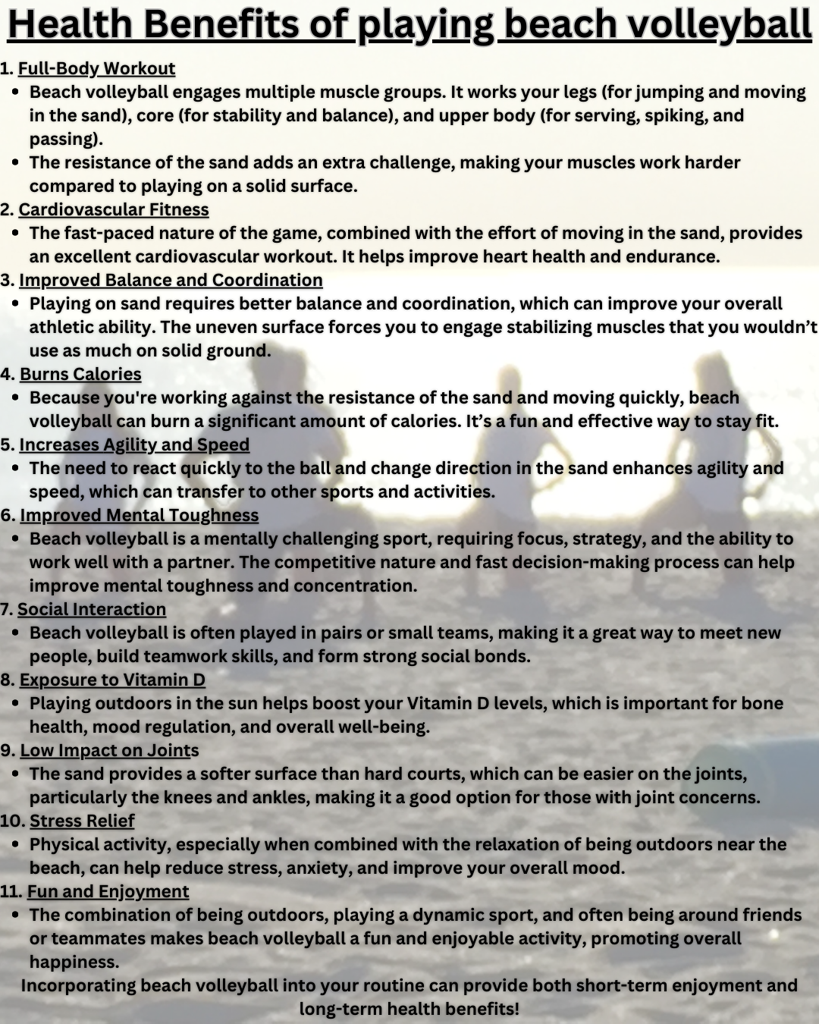 Health Benefits of playing beach volleyball

1. Full-Body Workout
• Beach volleyball engages multiple muscle groups. It works your legs (for jumping and moving in the sand), core (for stability and balance), and upper body (for serving, spiking, and passing).
• The resistance of the sand adds an extra challenge, making your muscles work harder compared to playing on a solid surface.

2. Cardiovascular Fitness
• The fast-paced nature of the game, combined with the effort of moving in the sand, provides an excellent cardiovascular workout. It helps improve heart health and endurance.

3. Improved Balance and Coordination
• Playing on sand requires better balance and coordination, which can improve your overall athletic ability. The uneven surface forces you to engage stabilizing muscles that you wouldn't use as much on solid ground.

4. Burns Calories
• Because you're working against the resistance of the sand and moving quickly, beach volleyball can burn a significant amount of calories. It's a fun and effective way to stay fit.

5. Increases Agility and Speed
• The need to react quickly to the ball and change direction in the sand enhances agility and speed, which can transfer to other sports and activities.

6. Improved Mental Toughness
• Beach volleyball is a mentally challenging sport, requiring focus, strategy, and the ability to work well with a partner. The competitive nature and fast decision-making process can help improve mental toughness and concentration.

7. Social Interaction
• Beach volleyball is often played in pairs or small teams, making it a great way to meet new people, build teamwork skills, and form strong social bonds.

8. Exposure to Vitamin D
• Playing outdoors in the sun helps boost your Vitamin D levels, which is important for bone health, mood regulation, and overall well-being.

9. Low Impact on Joints
• The sand provides a softer surface than hard courts, which can be easier on the joints, particularly the knees and ankles, making it a good option for those with joint concerns.

10. Stress Relief
• Physical activity, especially when combined with the relaxation of being outdoors near the beach, can help reduce stress, anxiety, and improve your overall mood.

11. Fun and Enjoyment
• The combination of being outdoors, playing a dynamic sport, and often being around friends or teammates makes beach volleyball a fun and enjoyable activity, promoting overall happiness.

Incorporating beach volleyball into your routine can provide both short-term enjoyment and long-term health benefits!